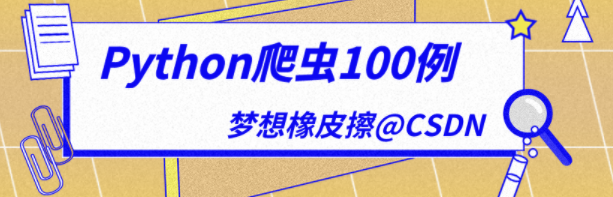 Python爬虫100例

梦想橡皮擦@CSDN